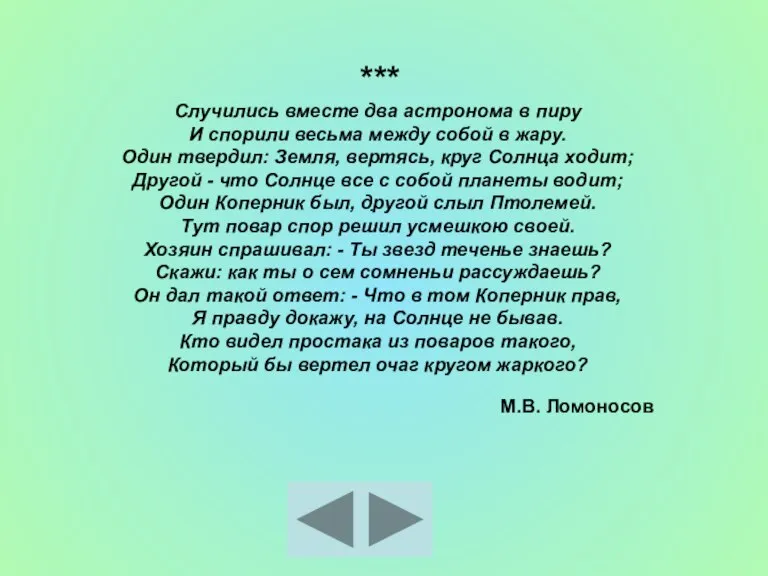 ***

Случились вместе два астронома в пиру
И спорили весьма между собой в жару.
Один твердил: Земля, вертясь, круг Солнца ходит;
Другой - что Солнце все с собой планеты водит;
Один Коперник был, другой слыл Птолемей.
Тут повар спор решил усмешкою своей.
Хозяин спрашивал: - Ты звезд теченье знаешь?
Скажи: как ты о сем сомненьи рассуждаешь?
Он дал такой ответ: - Что в том Коперник прав,
Я правду докажу, на Солнце не бывав.
Кто видел простака из поваров такого,
Который бы вертел очаг кругом жаркого?

М.В. Ломоносов